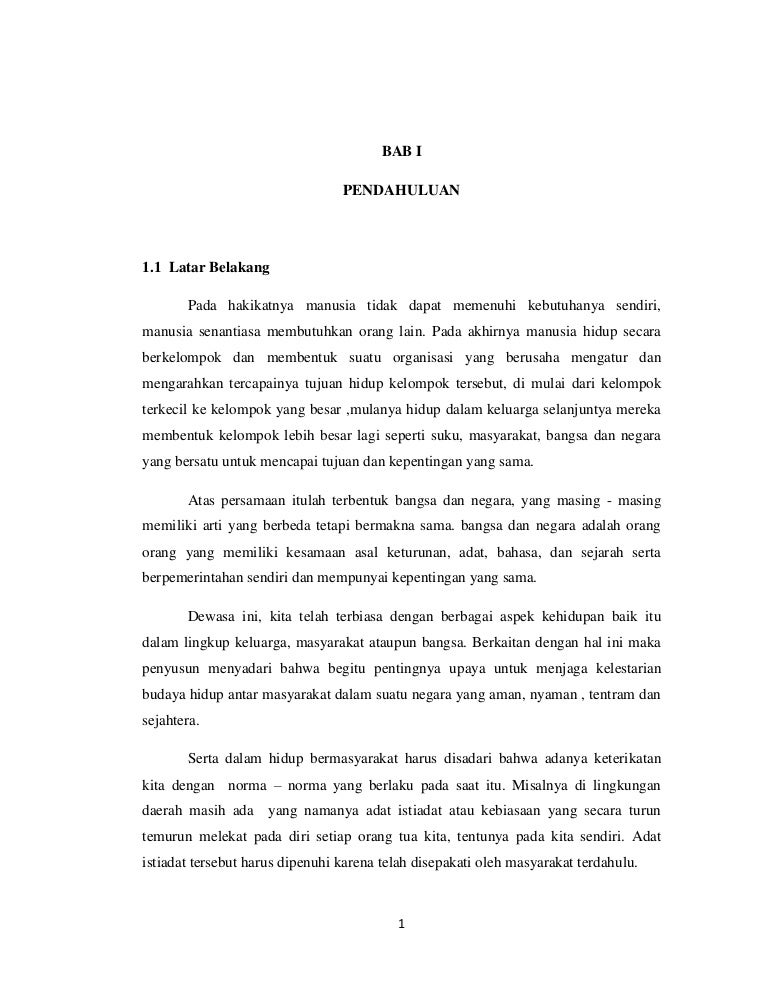 BAB I

PENDAHULUAN

1.1 Latar Belakang

Pada hakikatnya manusia tidak dapat memenuhi kebutuhanya sendiri, manusia senantiasa membutuhkan orang lain. Pada akhirnya manusia hidup secara berkelompok dan membentuk suatu organisasi yang berusaha mengatur dan mengarahkan tercapainya tujuan hidup kelompok tersebut, di mulai dari kelompok terkecil ke kelompok yang besar ,mulanya hidup dalam keluarga selanjuntya mereka membentuk kelompok lebih besar lagi seperti suku, masyarakat, bangsa dan negara yang bersatu untuk mencapai tujuan dan kepentingan yang sama.

Atas persamaan itulah terbentuk bangsa dan negara, yang masing - masing memiliki arti yang berbeda tetapi bermakna sama. bangsa dan negara adalah orang orang yang memiliki kesamaan asal keturunan, adat, bahasa, dan sejarah serta berpemerintahan sendiri dan mempunyai kepentingan yang sama.

Dewasa ini, kita telah terbiasa dengan berbagai aspek kehidupan baik itu dalam lingkup keluarga, masyarakat ataupun bangsa. Berkaitan dengan hal ini maka penyusun menyadari bahwa begitu pentingnya upaya untuk menjaga kelestarian budaya hidup antar masyarakat dalam suatu negara yang aman, nyaman , tentram dan sejahtera.

Serta dalam hidup bermasyarakat harus disadari bahwa adanya keterikatan kita dengan norma – norma yang berlaku pada saat itu. Misalnya di lingkungan daerah masih ada yang namanya adat istiadat atau kebiasaan yang secara turun temurun melekat pada diri setiap orang tua kita, tentunya pada kita sendiri. Adat istiadat tersebut harus dipenuhi karena telah disepakati oleh masyarakat terdahulu.

1